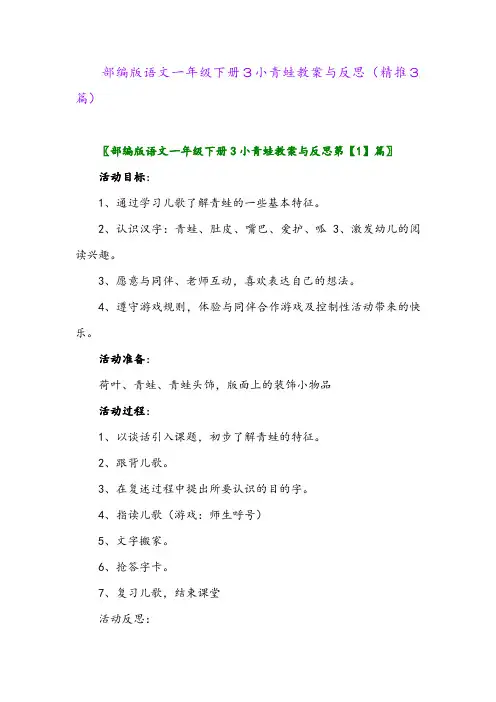 部编版语文一年级下册3小青蛙教案与反思（精推3篇）

〖部编版语文一年级下册3小青蛙教案与反思第【1】篇〗

活动目标:

1、通过学习儿歌了解青蛙的一些基本特征。

2、认识汉字：青蛙、肚皮、嘴巴、爱护、呱 3、激发幼儿的阅读兴趣。

3、愿意与同伴、老师互动，喜欢表达自己的想法。

4、遵守游戏规则，体验与同伴合作游戏及控制性活动带来的快乐。

活动准备:

荷叶、青蛙、青蛙头饰，版面上的装饰小物品

活动过程:

1、以谈话引入课题，初步了解青蛙的特征。

2、跟背儿歌。

3、在复述过程中提出所要认识的目的字。

4、指读儿歌（游戏：师生呼号）

5、文字搬家。

6、抢答字卡。

7、复习儿歌，结束课堂

活动反思: